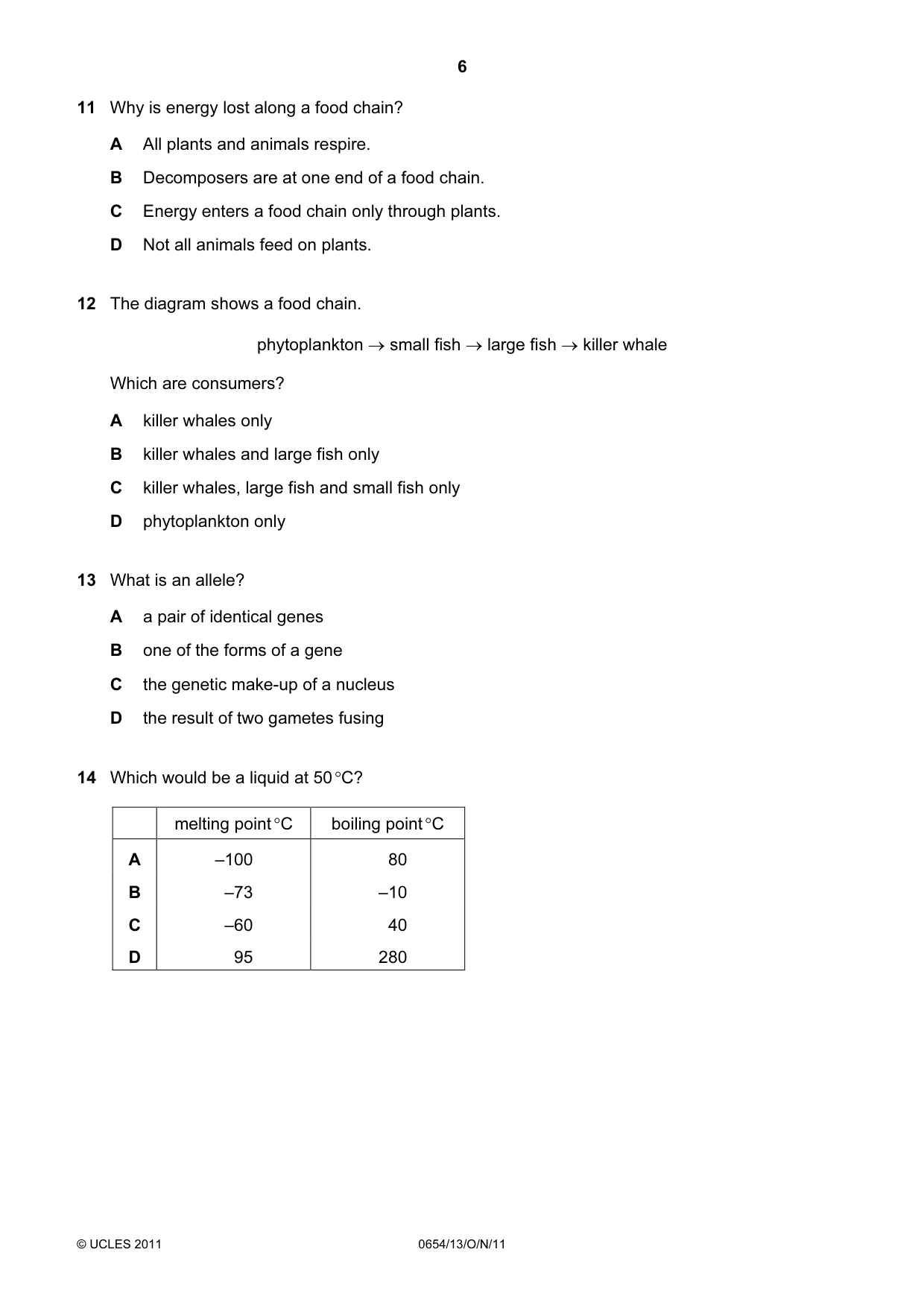 6

11 Why is energy lost along a food chain?

A All plants and animals respire.

B Decomposers are at one end of a food chain.

C Energy enters a food chain only through plants.

D Not all animals feed on plants.

12 The diagram shows a food chain.

phytoplankton → small fish → large fish → killer whale

Which are consumers?

A killer whales only

B killer whales and large fish only

C killer whales, large fish and small fish only

D phytoplankton only

13 What is an allele?

A a pair of identical genes

B one of the forms of a gene

C the genetic make-up of a nucleus

D the result of two gametes fusing

14 Which would be a liquid at 50 °C?

| | melting point °C | boiling point °C |
|---|---|---|
| A | –100 | 80 |
| B | –73 | –10 |
| C | –60 | 40 |
| D | 95 | 280 |

© UCLES 2011 0654/13/O/N/11